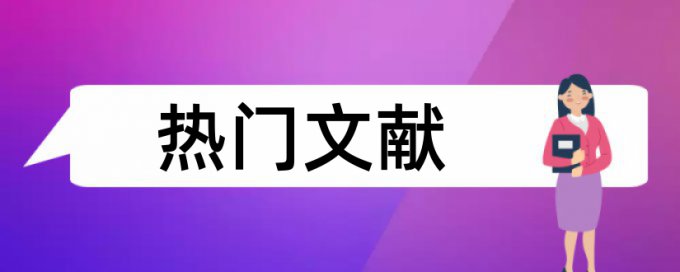 热门文献